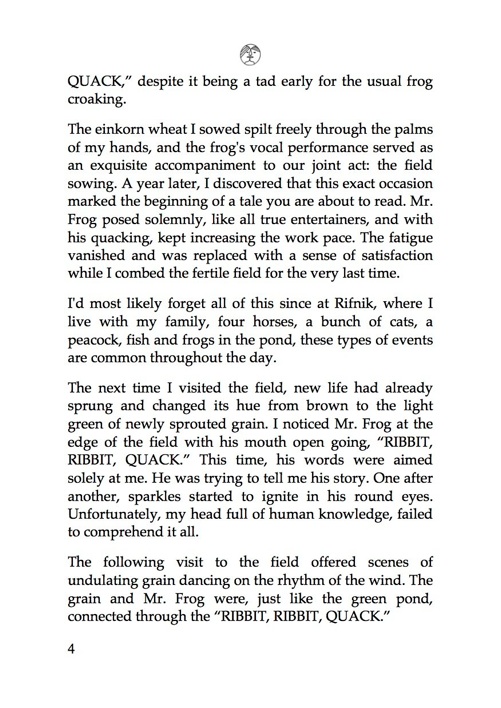 QUACK," despite it being a tad early for the usual frog croaking.

The einkorn wheat I sowed spilt freely through the palms of my hands, and the frog's vocal performance served as an exquisite accompaniment to our joint act: the field sowing. A year later, I discovered that this exact occasion marked the beginning of a tale you are about to read. Mr. Frog posed solemnly, like all true entertainers, and with his quacking, kept increasing the work pace. The fatigue vanished and was replaced with a sense of satisfaction while I combed the fertile field for the very last time.

I'd most likely forget all of this since at Rifnik, where I live with my family, four horses, a bunch of cats, a peacock, fish and frogs in the pond, these types of events are common throughout the day.

The next time I visited the field, new life had already sprung and changed its hue from brown to the light green of newly sprouted grain. I noticed Mr. Frog at the edge of the field with his mouth open going, "RIBBIT, RIBBIT, QUACK." This time, his words were aimed solely at me. He was trying to tell me his story. One after another, sparkles started to ignite in his round eyes. Unfortunately, my head full of human knowledge, failed to comprehend it all.

The following visit to the field offered scenes of undulating grain dancing on the rhythm of the wind. The grain and Mr. Frog were, just like the green pond, connected through the "RIBBIT, RIBBIT, QUACK."

4